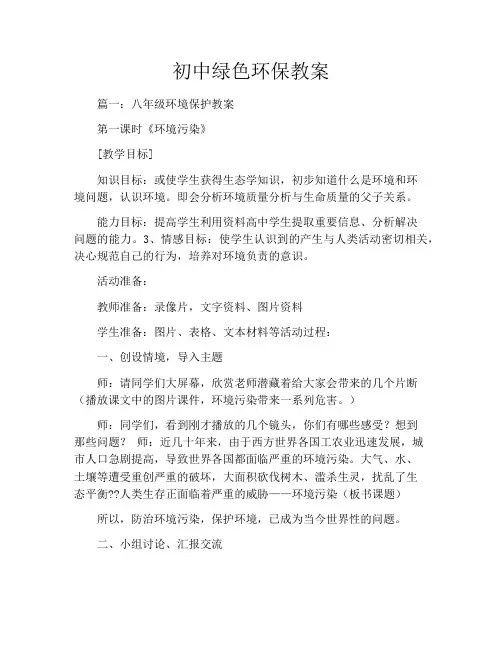 初中绿色环保教案

篇一：八年级环境保护教案

第一课时《环境污染》

[教学目标]

知识目标：或使学生获得生态学知识，初步知道什么是环境和环境问题，认识环境。即会分析环境质量分析与生命质量的父子关系。

能力目标：提高学生利用资料高中学生提取重要信息、分析解决问题的能力。3、情感目标：使学生认识到的产生与人类活动密切相关，决心规范自己的行为，培养对环境负责的意识。

活动准备：

教师准备：录像片，文字资料、图片资料

学生准备：图片、表格、文本材料等活动过程：

一、创设情境，导入主题

师：请同学们大屏幕，欣赏老师潜藏着给大家会带来的几个片断（播放课文中的图片课件，环境污染带来一系列危害。）

师：同学们，看到刚才播放的几个镜头，你们有哪些感受？想到那些问题？ 师：近几十年来，由于西方世界各国工农业迅速发展，城市人口急剧提高，导致世界各国都面临严重的环境污染。大气、水、土壤等遭受重创严重的破坏，大面积砍伐树木、滥杀生灵，扰乱了生态平衡??人类生存正面临着严重的威胁——环境污染（板书课题）

所以，防治环境污染，保护环境，已成为当今世界性的问题。

二、小组讨论、汇报交流